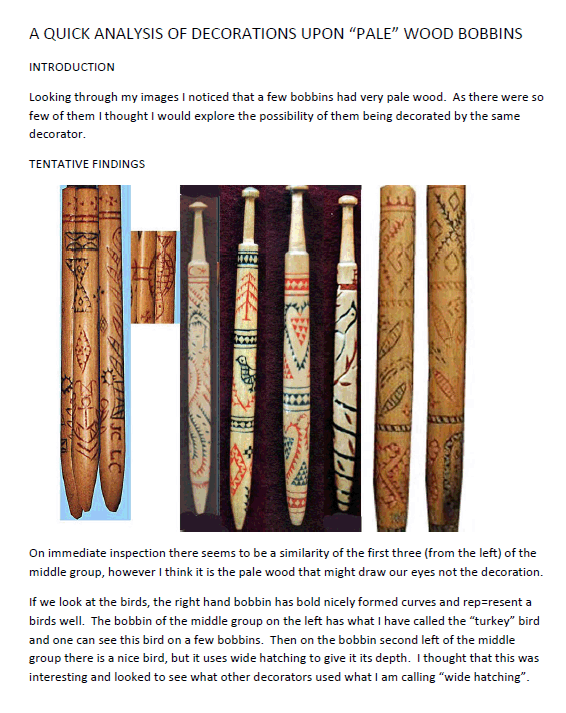 A QUICK ANALYSIS OF DECORATIONS UPON "PALE" WOOD BOBBINS

INTRODUCTION

Looking through my images I noticed that a few bobbins had very pale wood. As there were so few of them I thought I would explore the possibility of them being decorated by the same decorator.

TENTATIVE FINDINGS

JC LC

On immediate inspection there seems to be a similarity of the first three (from the left) of the middle group, however I think it is the pale wood that might draw our eyes not the decoration.

If we look at the birds, the right hand bobbin has bold nicely formed curves and rep=resent a birds well. The bobbin of the middle group on the left has what I have called the "turkey" bird and one can see this bird on a few bobbins. Then on the bobbin second left of the middle group there is a nice bird, but it uses wide hatching to give it its depth. I thought that this was interesting and looked to see what other decorators used what I am calling "wide hatching".